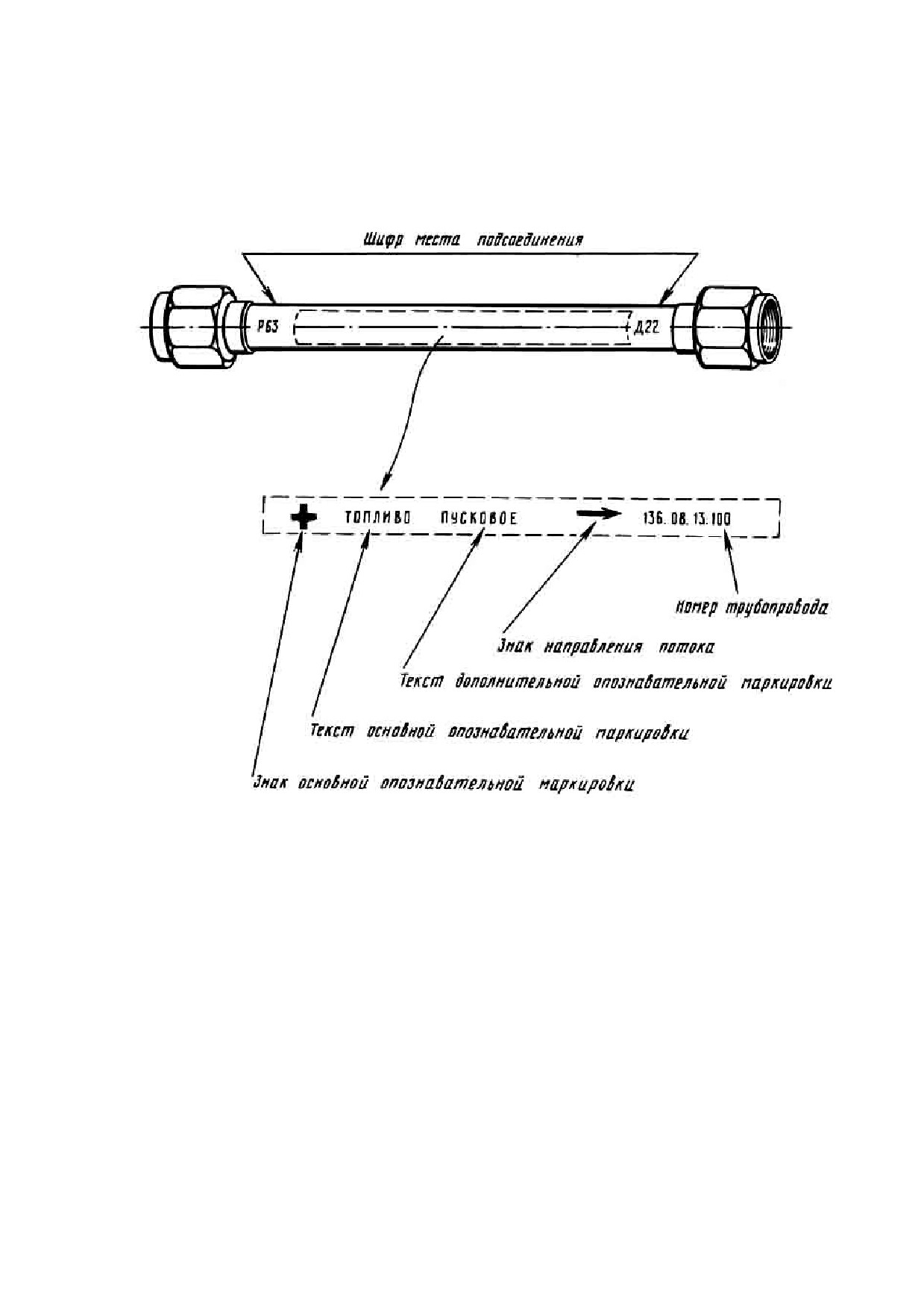 Шифр места подсоединения

Р63

Д22

ТОПЛИВО ПУСКОВОЕ

136. 08. 13. 100

Номер трубопровода

Знак направления потока

Текст дополнительной опознавательной маркировки

Текст основной опознавательной маркировки

Знак основной опознавательной маркировки